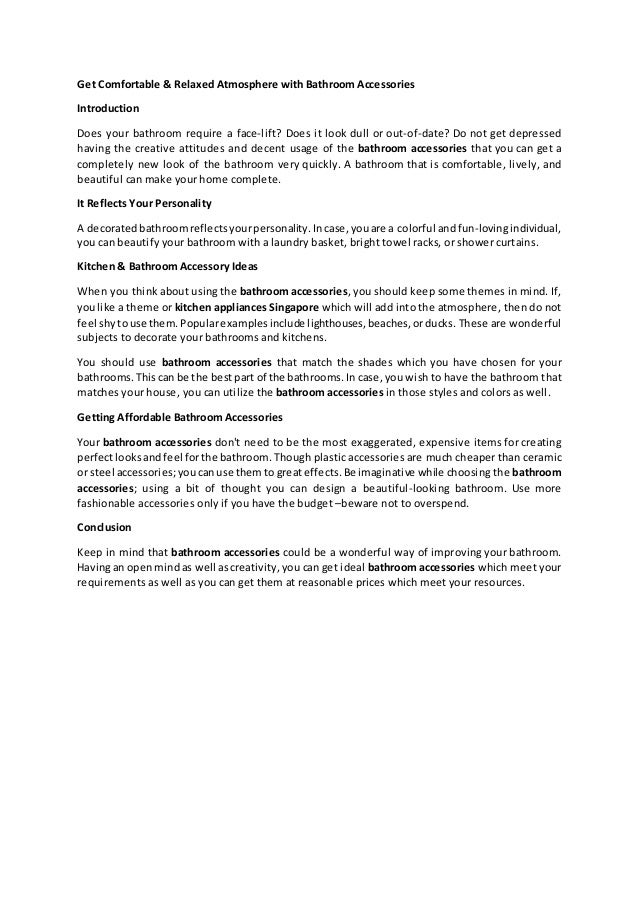 Get Comfortable & Relaxed Atmosphere with Bathroom Accessories

Introduction

Does your bathroom require a face-lift? Does it look dull or out-of-date? Do not get depressed having the creative attitudes and decent usage of the bathroom accessories that you can get a completely new look of the bathroom very quickly. A bathroom that is comfortable, lively, and beautiful can make your home complete.

It Reflects Your Personality

A decorated bathroom reflects your personality. In case, you are a colorful and fun-loving individual, you can beautify your bathroom with a laundry basket, bright towel racks, or shower curtains.

Kitchen & Bathroom Accessory Ideas

When you think about using the bathroom accessories, you should keep some themes in mind. If, you like a theme or kitchen appliances Singapore which will add into the atmosphere, then do not feel shy to use them. Popular examples include lighthouses, beaches, or ducks. These are wonderful subjects to decorate your bathrooms and kitchens.

You should use bathroom accessories that match the shades which you have chosen for your bathrooms. This can be the best part of the bathrooms. In case, you wish to have the bathroom that matches your house, you can utilize the bathroom accessories in those styles and colors as well.

Getting Affordable Bathroom Accessories

Your bathroom accessories don't need to be the most exaggerated, expensive items for creating perfect looks and feel for the bathroom. Though plastic accessories are much cheaper than ceramic or steel accessories; you can use them to great effects. Be imaginative while choosing the bathroom accessories; using a bit of thought you can design a beautiful-looking bathroom. Use more fashionable accessories only if you have the budget –beware not to overspend.

Conclusion

Keep in mind that bathroom accessories could be a wonderful way of improving your bathroom. Having an open mind as well as creativity, you can get ideal bathroom accessories which meet your requirements as well as you can get them at reasonable prices which meet your resources.